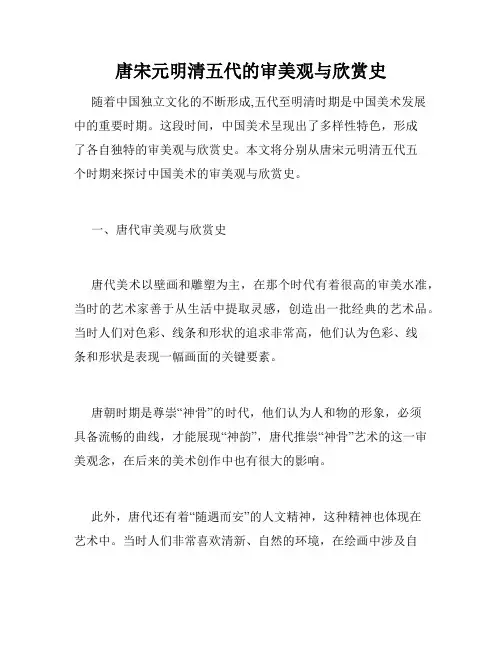 唐宋元明清五代的审美观与欣赏史

随着中国独立文化的不断形成,五代至明清时期是中国美术发展中的重要时期。这段时间，中国美术呈现出了多样性特色，形成了各自独特的审美观与欣赏史。本文将分别从唐宋元明清五代五个时期来探讨中国美术的审美观与欣赏史。

一、唐代审美观与欣赏史

唐代美术以壁画和雕塑为主，在那个时代有着很高的审美水准，当时的艺术家善于从生活中提取灵感，创造出一批经典的艺术品。当时人们对色彩、线条和形状的追求非常高，他们认为色彩、线条和形状是表现一幅画面的关键要素。

唐朝时期是尊崇“神骨”的时代，他们认为人和物的形象，必须具备流畅的曲线，才能展现“神韵”，唐代推崇“神骨”艺术的这一审美观念，在后来的美术创作中也有很大的影响。

此外，唐代还有着“随遇而安”的人文精神，这种精神也体现在艺术中。当时人们非常喜欢清新、自然的环境，在绘画中涉及自